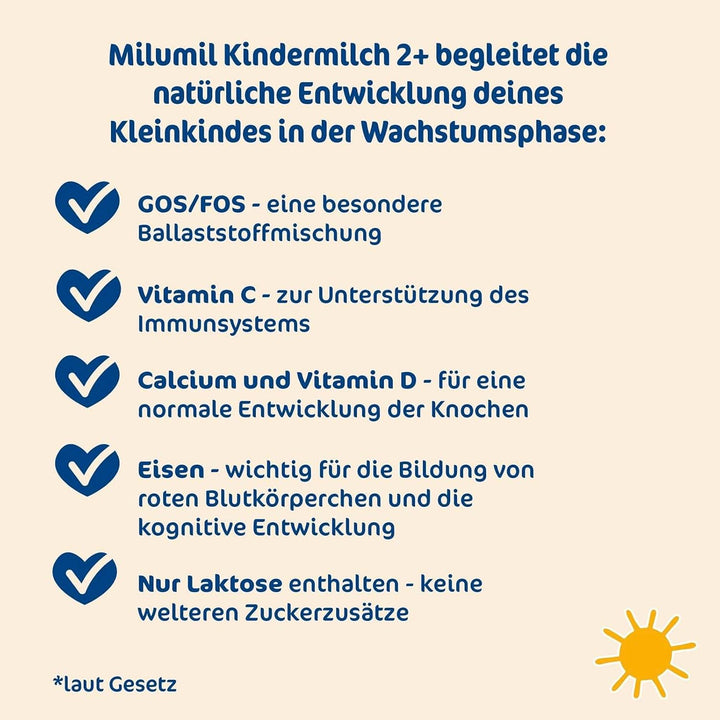 Milumil Kindermilch 2+ begleitet die natürliche Entwicklung deines Kleinkindes in der Wachstumsphase:

GOS/FOS - eine besondere Ballaststoffmischung

Vitamin C - zur Unterstützung des Immunsystems

Calcium und Vitamin D - für eine normale Entwicklung der Knochen

Eisen - wichtig für die Bildung von roten Blutkörperchen und die kognitive Entwicklung

Nur Laktose enthalten - keine welteren Zuckerzusätze

*laut Gesetz